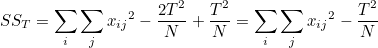 $SS_T = \sum_i \sum_j {x_{ij}}^2 - \frac{2T^2}{N} + \frac{T^2}{N} = \sum_i \sum_j {x_{ij}}^2 - \frac{T^2}{N}$